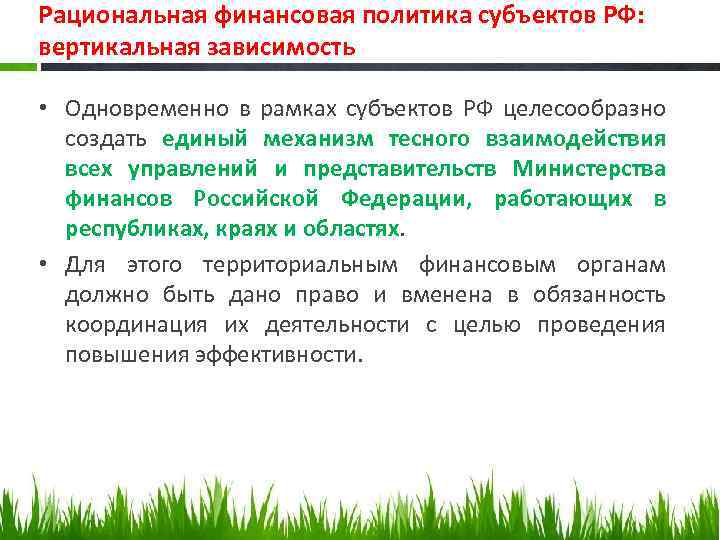 Рациональная финансовая политика субъектов РФ: вертикальная зависимость

• Одновременно в рамках субъектов РФ целесообразно создать единый механизм тесного взаимодействия всех управлений и представительств Министерства финансов Российской Федерации, работающих в республиках, краях и областях.

• Для этого территориальным финансовым органам должно быть дано право и вменена в обязанность координация их деятельности с целью проведения повышения эффективности.